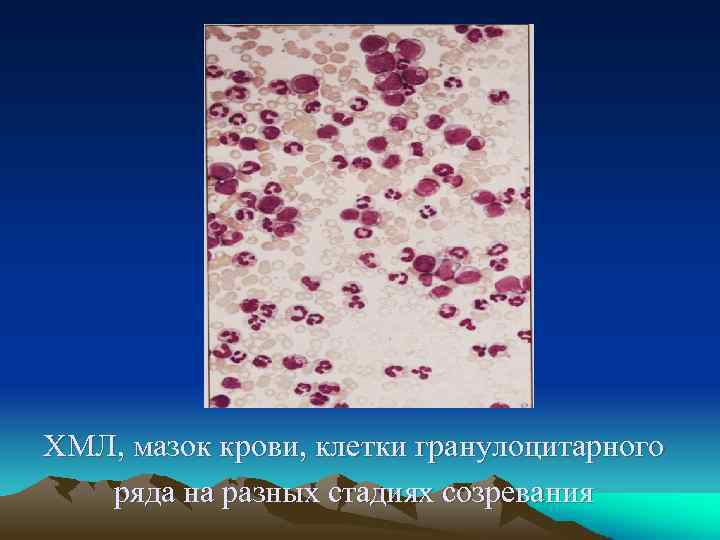 ХМЛ, мазок крови, клетки гранулоцитарного ряда на разных стадиях созревания